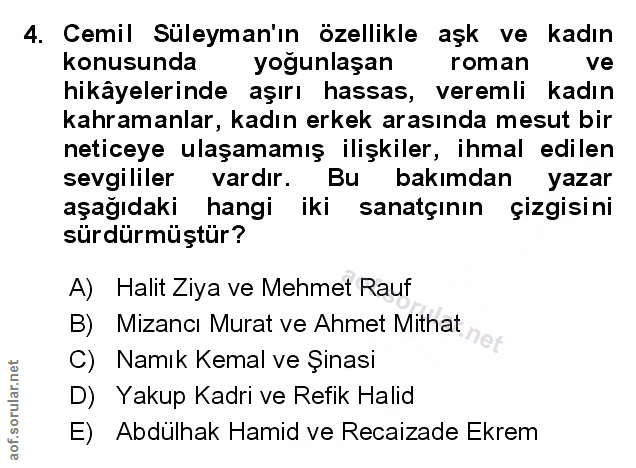 4. Cemil Süleyman'ın özellikle aşk ve kadın konusunda yoğunlaşan roman ve hikâyelerinde aşırı hassas, veremli kadın kahramanlar, kadın erkek arasında mesut bir neticeye ulaşamamış ilişkiler, ihmal edilen sevgililer vardır. Bu bakımdan yazar aşağıdaki hangi iki sanatçının çizgisini sürdürmüştür?

A) Halit Ziya ve Mehmet Rauf
B) Mizancı Murat ve Ahmet Mithat
C) Namık Kemal ve Şinasi
D) Yakup Kadri ve Refik Halid
E) Abdülhak Hamid ve Recaizade Ekrem

aof.sorular.net